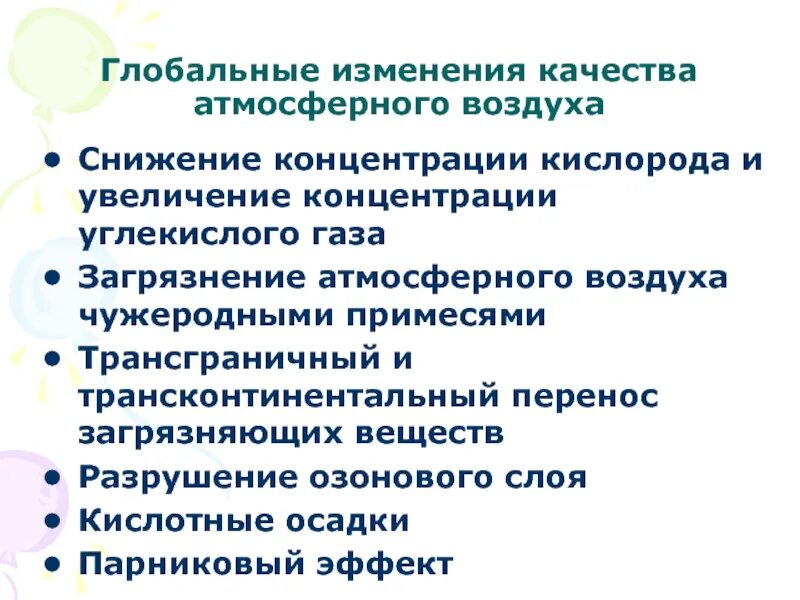 Глобальные изменения качества атмосферного воздуха

• Снижение концентрации кислорода и увеличение концентрации углекислого газа
• Загрязнение атмосферного воздуха чужеродными примесями
• Трансграничный и трансконтинентальный перенос загрязняющих веществ
• Разрушение озонового слоя
• Кислотные осадки
• Парниковый эффект